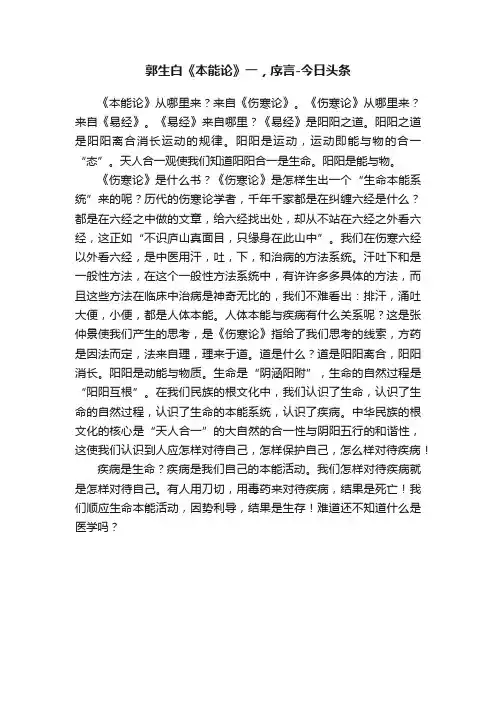 郭生白《本能论》一，序言-今日头条

《本能论》从哪里来？来自《伤寒论》。《伤寒论》从哪里来？来自《易经》。《易经》来自哪里？《易经》是阳阳之道。阳阳之道是阳阳离合消长运动的规律。阳阳是运动，运动即能与物的合一“态”。天人合一观使我们知道阳阳合一是生命。阳阳是能与物。

《伤寒论》是什么书？《伤寒论》是怎样生出一个“生命本能系统”来的呢？历代的伤寒论学者，千年千家都是在纠缠六经是什么？都是在六经之中做的文章，给六经找出处，却从不站在六经之外看六经，这正如“不识庐山真面目，只缘身在此山中”。我们在伤寒六经以外看六经，是中医用汗，吐，下，和治病的方法系统。汗吐下和是一般性方法，在这个一般性方法系统中，有许许多多具体的方法，而且这些方法在临床中治病是神奇无比的，我们不难看出：排汗，涌吐大便，小便，都是人体本能。人体本能与疾病有什么关系呢？这是张仲景使我们产生的思考，是《伤寒论》指给了我们思考的线索，方药是因法而定，法来自理，理来于道。道是什么？道是阳阳离合，阳阳消长。阳阳是动能与物质。生命是“阴涵阳附”，生命的自然过程是“阳阳互根”。在我们民族的根文化中，我们认识了生命，认识了生命的自然过程，认识了生命的本能系统，认识了疾病。中华民族的根文化的核心是“天人合一”的大自然的合一性与阴阳五行的和谐性，这使我们认识到人应怎样对待自己，怎样保护自己，怎么样对待疾病！

疾病是生命？疾病是我们自己的本能活动。我们怎样对待疾病就是怎样对待自己。有人用刀切，用毒药来对待疾病，结果是死亡！我们顺应生命本能活动，因势利导，结果是生存！难道还不知道什么是医学吗？